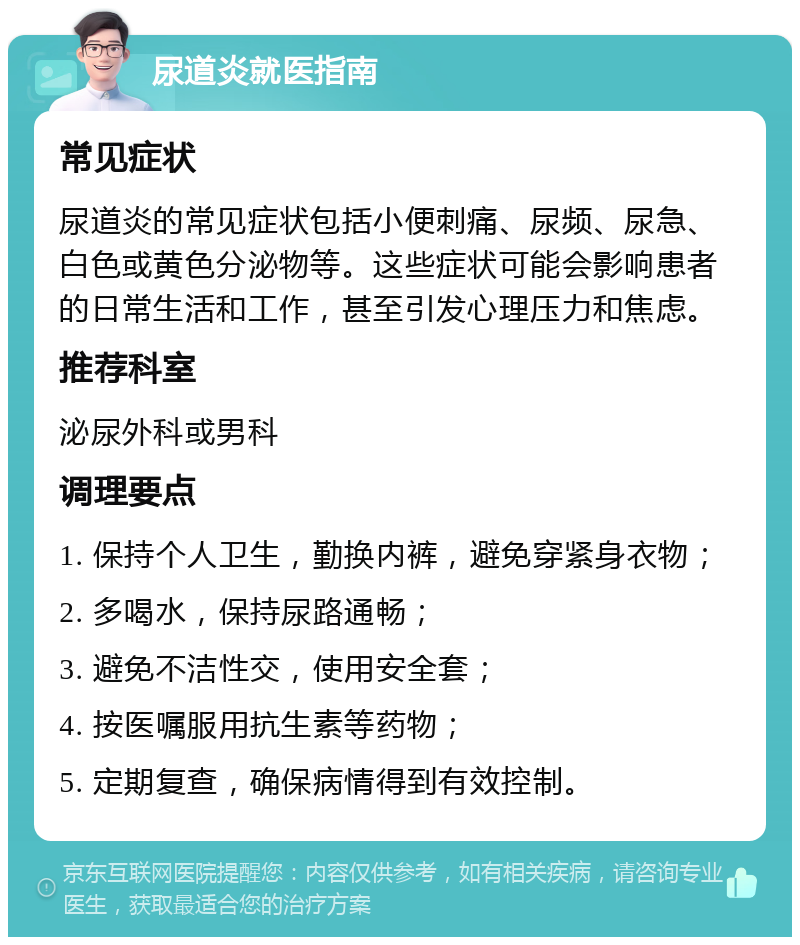 尿道炎就医指南

常见症状

尿道炎的常见症状包括小便刺痛、尿频、尿急、白色或黄色分泌物等。这些症状可能会影响患者的日常生活和工作，甚至引发心理压力和焦虑。

推荐科室

泌尿外科或男科

调理要点

1. 保持个人卫生，勤换内裤，避免穿紧身衣物；

2. 多喝水，保持尿路通畅；

3. 避免不洁性交，使用安全套；

4. 按医嘱服用抗生素等药物；

5. 定期复查，确保病情得到有效控制。

京东互联网医院提醒您：内容仅供参考，如有相关疾病，请咨询专业医生，获取最适合您的治疗方案